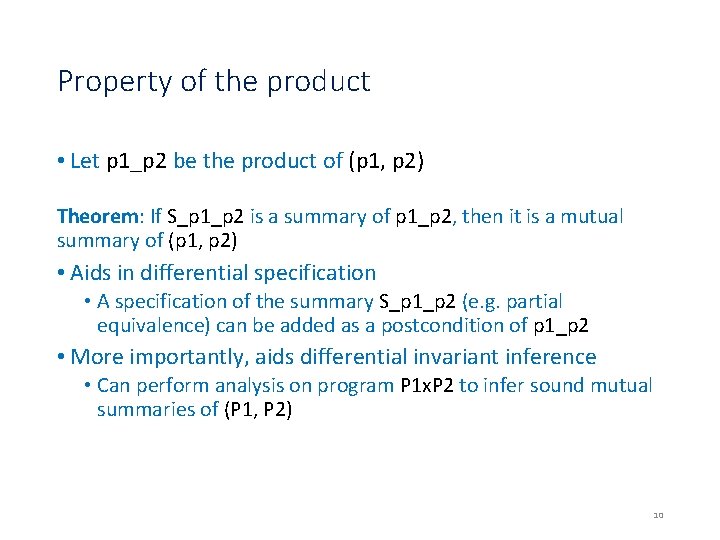 Property of the product

• Let p1_p2 be the product of (p1, p2)

Theorem: If S_p1_p2 is a summary of p1_p2, then it is a mutual summary of (p1, p2)

• Aids in differential specification
• A specification of the summary S_p1_p2 (e.g. partial equivalence) can be added as a postcondition of p1_p2

• More importantly, aids differential invariant inference
• Can perform analysis on program P1xP2 to infer sound mutual summaries of (P1, P2)

10